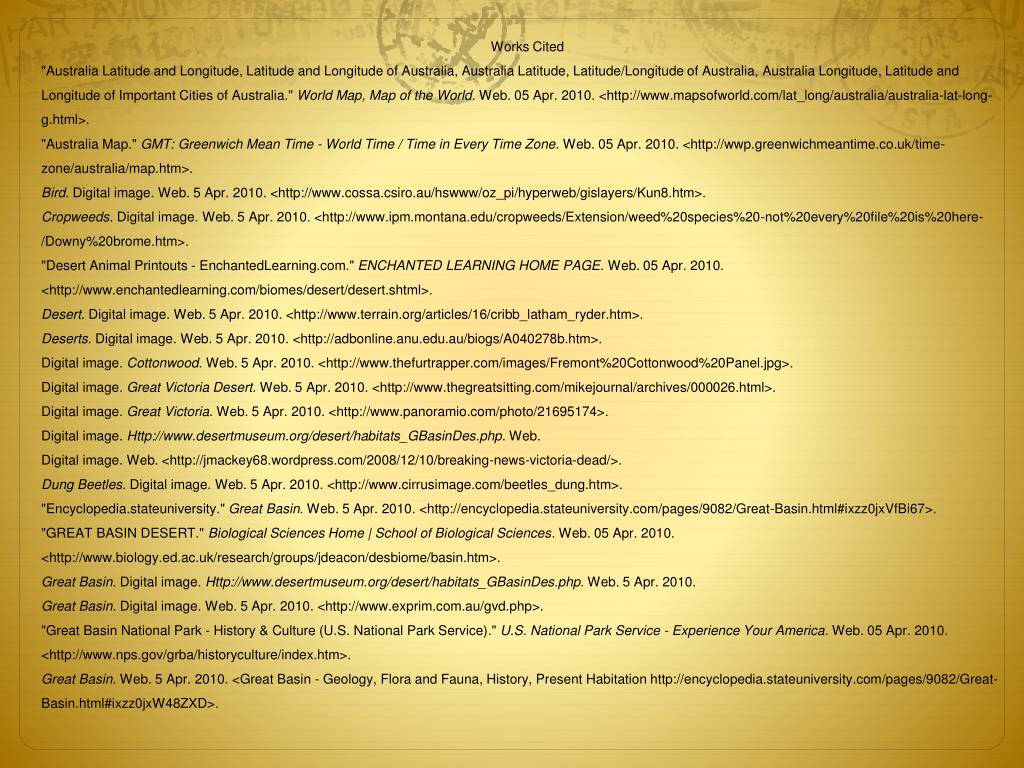 Works Cited

"Australia Latitude and Longitude, Latitude and Longitude of Australia, Australia Latitude, Latitude/Longitude of Australia, Australia Longitude, Latitude and Longitude of Important Cities of Australia." World Map, Map of the World. Web. 05 Apr. 2010. <http://www.mapsofworld.com/lat_long/australia/australia-lat-long-g.html>.

"Australia Map." GMT: Greenwich Mean Time - World Time / Time in Every Time Zone. Web. 05 Apr. 2010. <http://wwp.greenwichmeantime.co.uk/time-zone/australia/map.htm>.

Bird. Digital image. Web. 5 Apr. 2010. <http://www.cossa.csiro.au/hswww/oz_pi/hyperweb/gislayers/Kun8.htm>.

Cropweeds. Digital image. Web. 5 Apr. 2010. <http://www.ipm.montana.edu/cropweeds/Extension/weed%20species%20-not%20every%20file%20is%20here-/Downy%20brome.htm>.

"Desert Animal Printouts - EnchantedLearning.com." ENCHANTED LEARNING HOME PAGE. Web. 05 Apr. 2010. <http://www.enchantedlearning.com/biomes/desert/desert.shtml>.

Desert. Digital image. Web. 5 Apr. 2010. <http://www.terrain.org/articles/16/cribb_latham_ryder.htm>.

Deserts. Digital image. Web. 5 Apr. 2010. <http://adbonline.anu.edu.au/biogs/A040278b.htm>.

Digital image. Cottonwood. Web. 5 Apr. 2010. <http://www.thefurtrapper.com/images/Fremont%20Cottonwood%20Panel.jpg>.

Digital image. Great Victoria Desert. Web. 5 Apr. 2010. <http://www.thegreatsitting.com/mikejournal/archives/000026.html>.

Digital image. Great Victoria. Web. 5 Apr. 2010. <http://www.panoramio.com/photo/21695174>.

Digital image. Http://www.desertmuseum.org/desert/habitats_GBasinDes.php. Web.

Digital image. Web. <http://jmackey68.wordpress.com/2008/12/10/breaking-news-victoria-dead/>.

Dung Beetles. Digital image. Web. 5 Apr. 2010. <http://www.cirrusimage.com/beetles_dung.htm>.

"Encyclopedia.stateuniversity." Great Basin. Web. 5 Apr. 2010. <http://encyclopedia.stateuniversity.com/pages/9082/Great-Basin.html#ixzz0jxVfBi67>.

"GREAT BASIN DESERT." Biological Sciences Home | School of Biological Sciences. Web. 05 Apr. 2010. <http://www.biology.ed.ac.uk/research/groups/jdeacon/desbiome/basin.htm>.

Great Basin. Digital image. Http://www.desertmuseum.org/desert/habitats_GBasinDes.php. Web. 5 Apr. 2010.

Great Basin. Digital image. Web. 5 Apr. 2010. <http://www.exprim.com.au/gvd.php>.

"Great Basin National Park - History & Culture (U.S. National Park Service)." U.S. National Park Service - Experience Your America. Web. 05 Apr. 2010. <http://www.nps.gov/grba/historyculture/index.htm>.

Great Basin. Web. 5 Apr. 2010. <Great Basin - Geology, Flora and Fauna, History, Present Habitation http://encyclopedia.stateuniversity.com/pages/9082/Great-Basin.html#ixzz0jxW48ZXD>.